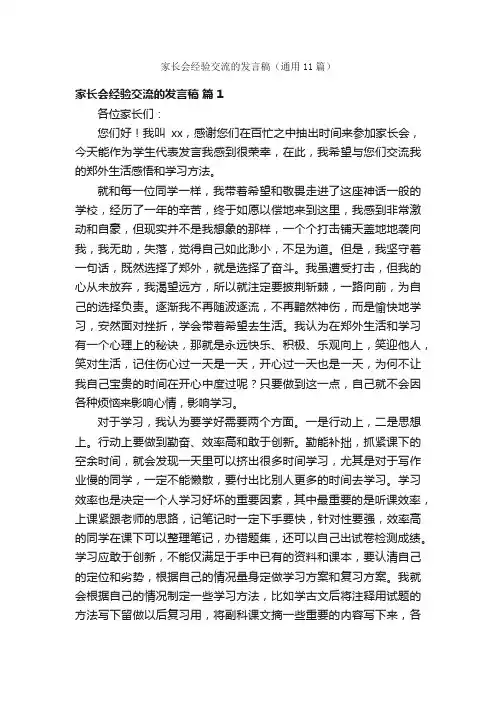 家长会经验交流的发言稿（通用 11 篇）

家长会经验交流的发言稿 篇 1

各位家长们：

您们好！我叫 xx，感谢您们在百忙之中抽出时间来参加家长会，今天能作为学生代表发言我感到很荣幸，在此，我希望与您们交流我的郑外生活感悟和学习方法。

就和每一位同学一样，我带着希望和敬畏走进了这座神话一般的学校，经历了一年的辛苦，终于如愿以偿地来到这里，我感到非常激动和自豪，但现实并不是我想象的那样，一个个打击铺天盖地地袭向我，我无助，失落，觉得自己如此渺小，不足为道。但是，我坚守着一句话，既然选择了郑外，就是选择了奋斗。我虽遭受打击，但我的心从未放弃，我渴望远方，所以就注定要披荆斩棘，一路向前，为自己的选择负责。逐渐我不再随波逐流，不再黯然神伤，而是愉快地学习，安然面对挫折，学会带着希望去生活。我认为在郑外生活和学习有一个心理上的秘诀，那就是永远快乐、积极、乐观向上，笑迎他人，笑对生活，记住伤心过一天是一天，开心过一天也是一天，为何不让我自己宝贵的时间在开心中度过呢？只要做到这一点，自己就不会因各种烦恼来影响心情，影响学习。

对于学习，我认为要学好需要两个方面。一是行动上，二是思想上。行动上要做到勤奋、效率高和敢于创新。勤能补拙，抓紧课下的空余时间，就会发现一天里可以挤出很多时间学习，尤其是对于写作业慢的同学，一定不能懒散，要付出比别人更多的时间去学习。学习效率也是决定一个人学习好坏的重要因素，其中最重要的是听课效率，上课紧跟老师的思路，记笔记时一定下手要快，针对性要强，效率高的同学在课下可以整理笔记，办错题集，还可以自己出试卷检测成绩。学习应敢于创新，不能仅满足于手中已有的资料和课本，要认清自己的定位和劣势，根据自己的情况量身定做学习方案和复习方案。我就会根据自己的情况制定一些学习方法，比如学古文后将注释用试题的方法写下留做以后复习用，将副科课文摘一些重要的内容写下来，各